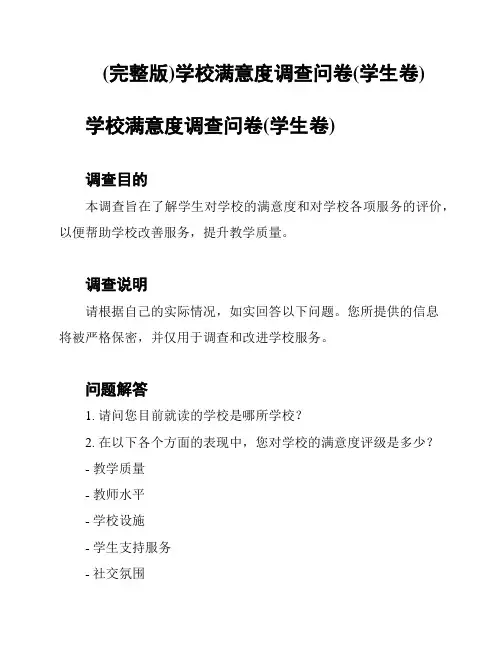 (完整版)学校满意度调查问卷(学生卷)

学校满意度调查问卷(学生卷)

调查目的

本调查旨在了解学生对学校的满意度和对学校各项服务的评价，以便帮助学校改善服务，提升教学质量。

调查说明

请根据自己的实际情况，如实回答以下问题。您所提供的信息将被严格保密，并仅用于调查和改进学校服务。

问题解答

1. 请问您目前就读的学校是哪所学校？

2. 在以下各个方面的表现中，您对学校的满意度评级是多少？

- 教学质量

- 教师水平

- 学校设施

- 学生支持服务

- 社交氛围